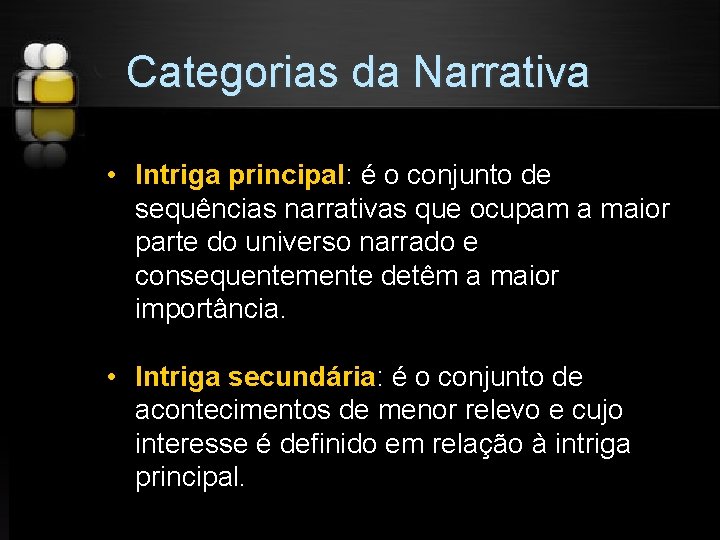 Categorias da Narrativa

• Intriga principal: é o conjunto de sequências narrativas que ocupam a maior parte do universo narrado e consequentemente detêm a maior importância.

• Intriga secundária: é o conjunto de acontecimentos de menor relevo e cujo interesse é definido em relação à intriga principal.